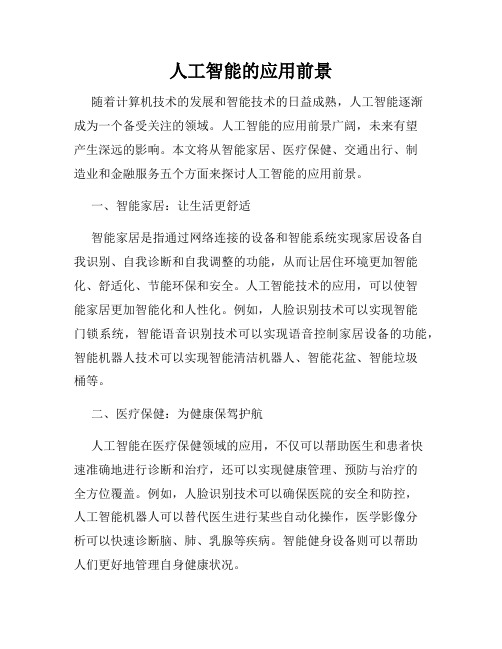 人工智能的应用前景

随着计算机技术的发展和智能技术的日益成熟，人工智能逐渐成为一个备受关注的领域。人工智能的应用前景广阔，未来有望产生深远的影响。本文将从智能家居、医疗保健、交通出行、制造业和金融服务五个方面来探讨人工智能的应用前景。

一、智能家居：让生活更舒适

智能家居是指通过网络连接的设备和智能系统实现家居设备自我识别、自我诊断和自我调整的功能，从而让居住环境更加智能化、舒适化、节能环保和安全。人工智能技术的应用，可以使智能家居更加智能化和人性化。例如，人脸识别技术可以实现智能门锁系统，智能语音识别技术可以实现语音控制家居设备的功能，智能机器人技术可以实现智能清洁机器人、智能花盆、智能垃圾桶等。

二、医疗保健：为健康保驾护航

人工智能在医疗保健领域的应用，不仅可以帮助医生和患者快速准确地进行诊断和治疗，还可以实现健康管理、预防与治疗的全方位覆盖。例如，人脸识别技术可以确保医院的安全和防控，人工智能机器人可以替代医生进行某些自动化操作，医学影像分析可以快速诊断脑、肺、乳腺等疾病。智能健身设备则可以帮助人们更好地管理自身健康状况。